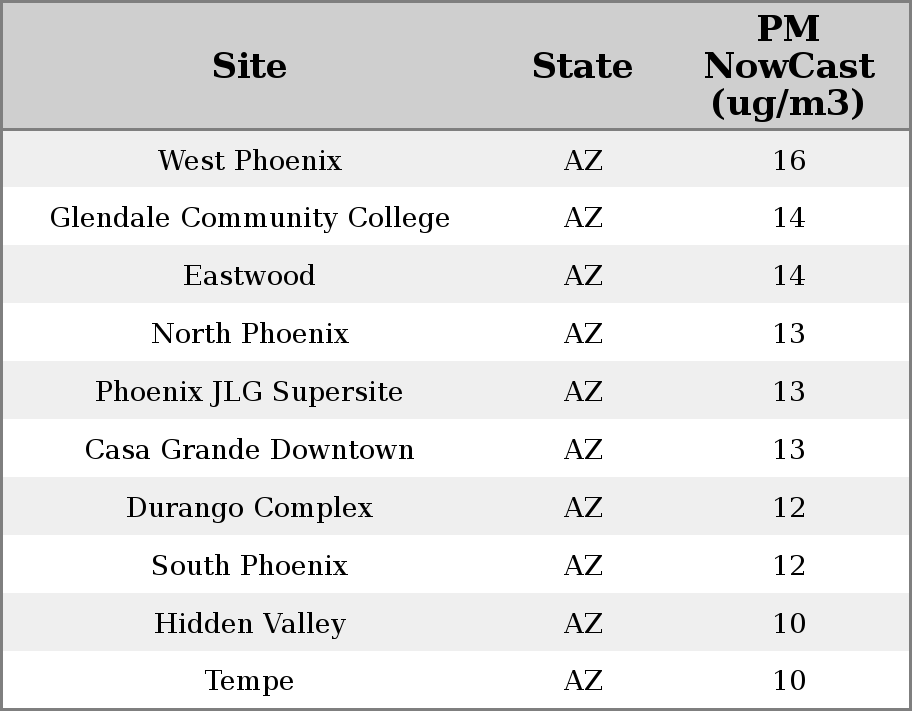 | Site | State | PM NowCast (ug/m3) |
|---|---|---|
| West Phoenix | AZ | 16 |
| Glendale Community College | AZ | 14 |
| Eastwood | AZ | 14 |
| North Phoenix | AZ | 13 |
| Phoenix JLG Supersite | AZ | 13 |
| Casa Grande Downtown | AZ | 13 |
| Durango Complex | AZ | 12 |
| South Phoenix | AZ | 12 |
| Hidden Valley | AZ | 10 |
| Tempe | AZ | 10 |